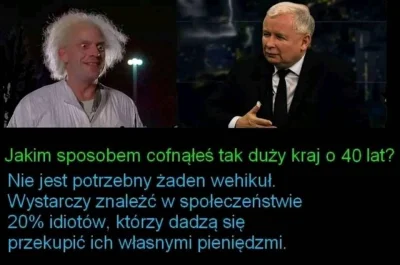 Jakim sposobem cofnąłeś tak duży kraj o 40 lat?

Nie jest potrzebny żaden wehikuł. Wystarczy znaleźć w społeczeństwie 20% idiotów, którzy dadzą się przekupić ich własnymi pieniędzmi.